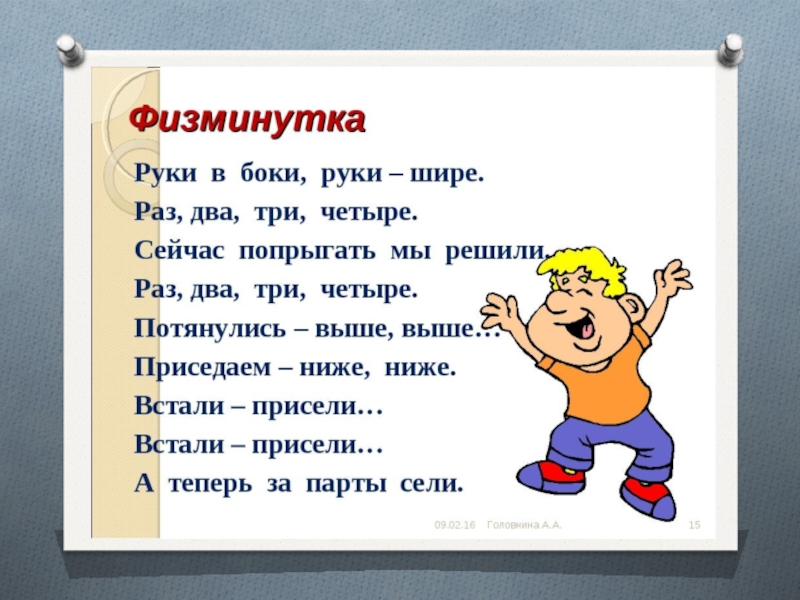 Физминутка

Руки в боки, руки – шире.
Раз, два, три, четыре.
Сейчас попрыгать мы решили.
Раз, два, три, четыре.
Потянулись – выше, выше…
Приседаем – ниже, ниже.
Встали – присели…
Встали – присели…
А теперь за парты сели.

09.02.16 Головнина А.А. 15